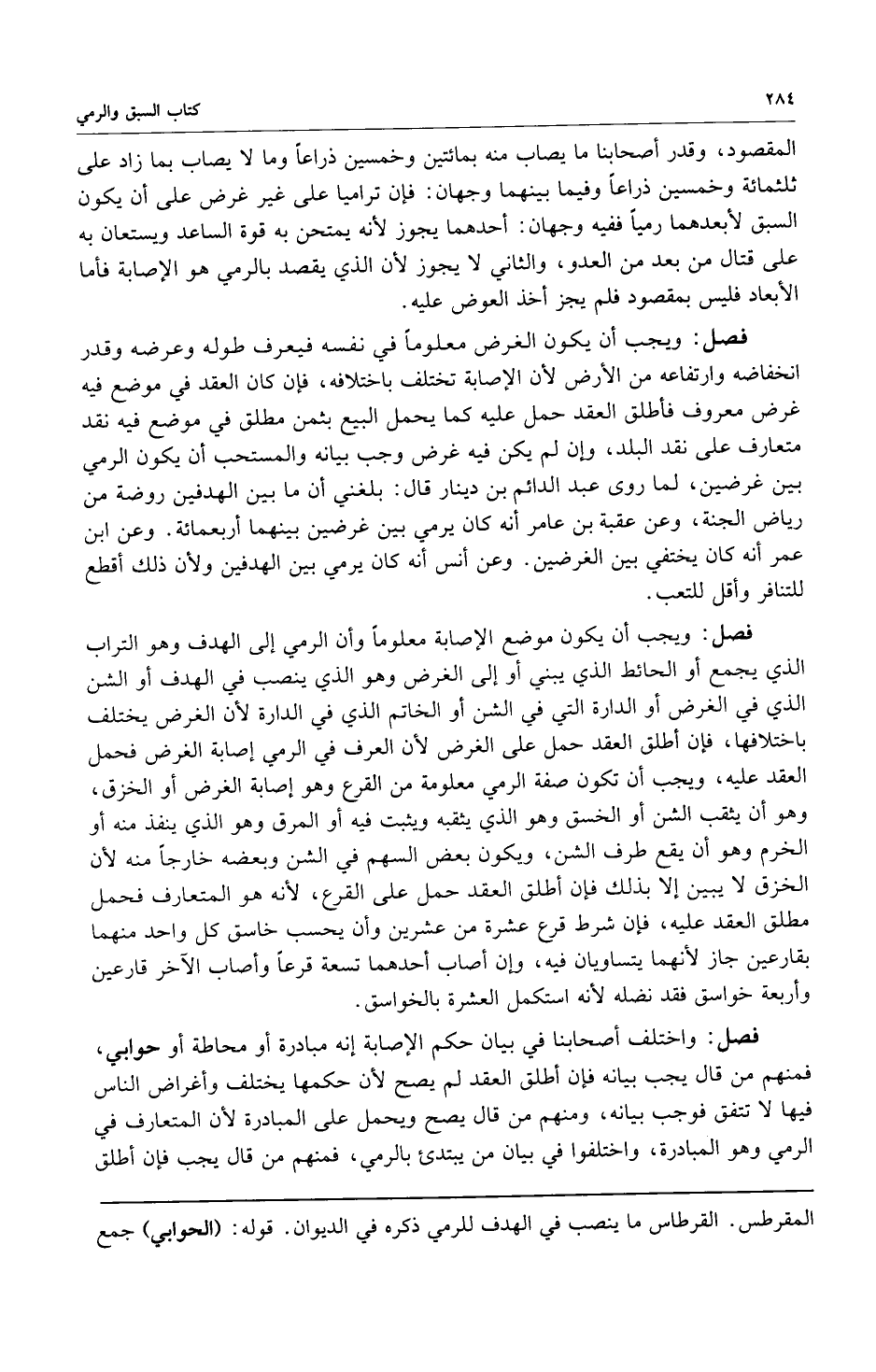 ٢٨٤ كتاب السبق والرمي

المقصود، وقدر أصحابنا ما يصاب منه بمائتين وخمسين ذراعاً وما لا يصاب بما زاد على ثلثمائة وخمسين ذراعاً وفيما بينهما وجهان: فإن تراميا على غير غرض على أن يكون السبق لأبعدهما رمياً ففيه وجهان: أحدهما يجوز لأنه يمتحن به قوة الساعد ويستعان به على قتال من بعد من العدو، والثاني لا يجوز لأن الذي يقصد بالرمي هو الإصابة فأما الأبعاد فليس بمقصود فلم يجز أخذ العوض عليه.

فصل: ويجب أن يكون الغرض معلوماً في نفسه فيعرف طوله وعرضه وقدر انخفاضه وارتفاعه من الأرض لأن الإصابة تختلف باختلافه، فإن كان العقد في موضع فيه غرض معروف فأطلق العقد حمل عليه كما يحمل البيع بثمن مطلق في موضع فيه نقد متعارف على نقد البلد، وإن لم يكن فيه غرض وجب بيانه والمستحب أن يكون الرمي بين غرضين، لما روى عبد الدائم بن دينار قال: بلغني أن ما بين الهدفين روضة من رياض الجنة، وعن عقبة بن عامر أنه كان يرمي بين غرضين بينهما أربعمائة. وعن ابن عمر أنه كان يختفي بين الغرضين. وعن أنس أنه كان يرمي بين الهدفين ولأن ذلك أقطع للتنافر وأقل للتعب.

فصل: ويجب أن يكون موضع الإصابة معلوماً وأن الرمي إلى الهدف وهو التراب الذي يجمع أو الحائط الذي يبني أو إلى الغرض وهو الذي ينصب في الهدف أو الشن الذي في الغرض أو الدارة التي في الشن أو الخاتم الذي في الدارة لأن الغرض يختلف باختلافها، فإن أطلق العقد حمل على الغرض لأن العرف في الرمي إصابة الغرض فحمل العقد عليه، ويجب أن تكون صفة الرمي معلومة من القرع وهو إصابة الغرض أو الخزق، وهو أن يثقب الشن أو الخسق وهو الذي يثقبه ويثبت فيه أو المرق وهو الذي ينفذ منه أو الخرم وهو أن يقع طرف الشن، ويكون بعض السهم في الشن وبعضه خارجاً منه لأن الخزق لا يبين إلا بذلك فإن أطلق العقد حمل على القرع، لأنه هو المتعارف فحمل مطلق العقد عليه، فإن شرط قرع عشرة من عشرين وأن يحسب خاسق كل واحد منهما بقارعين جاز لأنهما يتساويان فيه، وإن أصاب أحدهما تسعة قرعاً وأصاب الآخر قارعين وأربعة خواسق فقد نضله لأنه استكمل العشرة بالخواسق.

فصل: واختلف أصحابنا في بيان حكم الإصابة إنه مبادرة أو محاطة أو حوابي، فمنهم من قال يجب بيانه فإن أطلق العقد لم يصح لأن حكمها يختلف وأغراض الناس فيها لا تتفق فوجب بيانه، ومنهم من قال يصح ويحمل على المبادرة لأن المتعارف في الرمي وهو المبادرة، واختلفوا في بيان من يبتدئ بالرمي، فمنهم من قال يجب فإن أطلق

المقرطس. القرطاس ما ينصب في الهدف للرمي ذكره في الديوان. قوله: (الحوابي) جمع